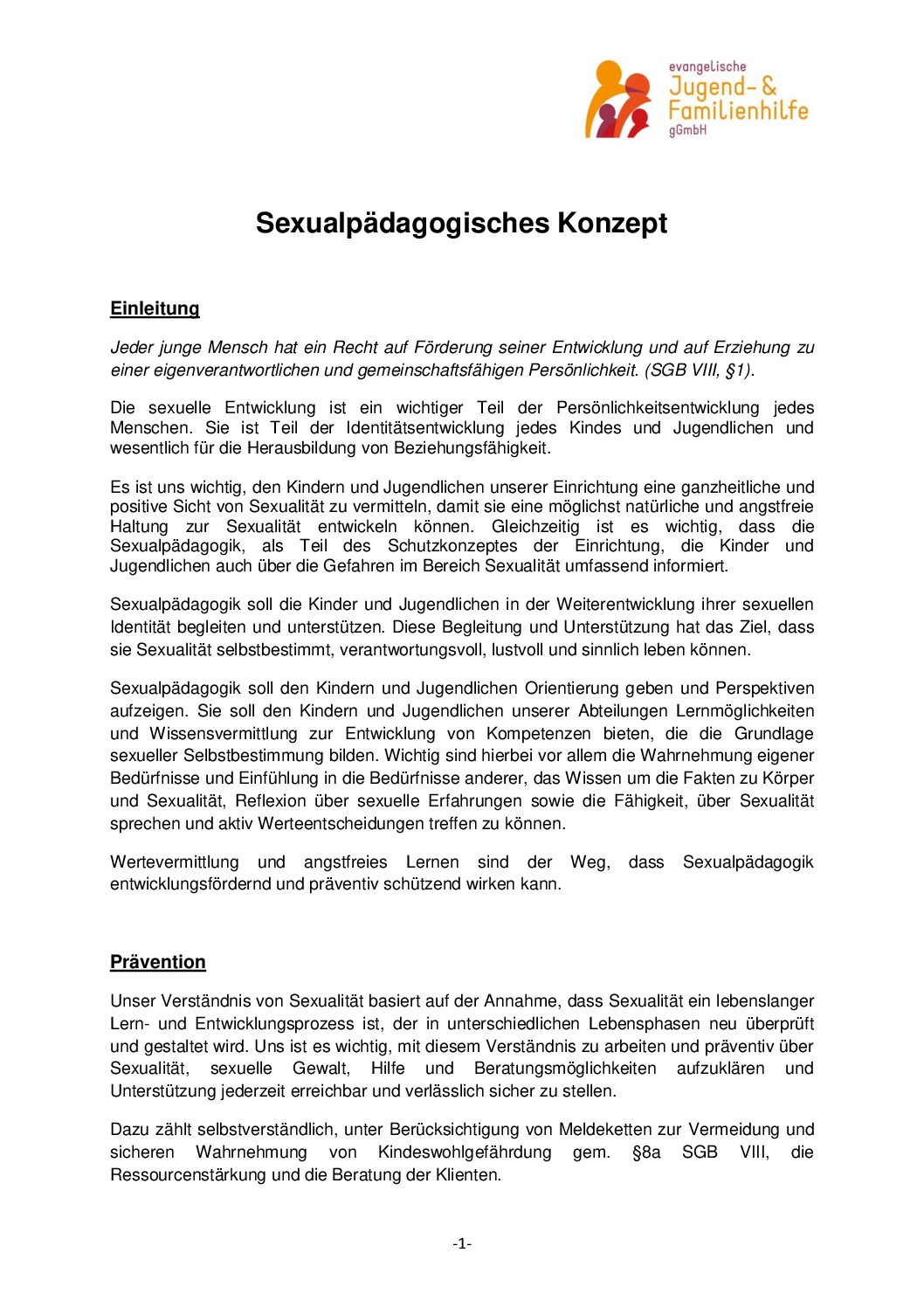 evangelische
Jugend- &
Familienhilfe
gGmbH

Sexualpädagogisches Konzept

Einleitung

Jeder junge Mensch hat ein Recht auf Förderung seiner Entwicklung und auf Erziehung zu einer eigenverantwortlichen und gemeinschaftsfähigen Persönlichkeit. (SGB VIII, §1).

Die sexuelle Entwicklung ist ein wichtiger Teil der Persönlichkeitsentwicklung jedes Menschen. Sie ist Teil der Identitätsentwicklung jedes Kindes und Jugendlichen und wesentlich für die Herausbildung von Beziehungsfähigkeit.

Es ist uns wichtig, den Kindern und Jugendlichen unserer Einrichtung eine ganzheitliche und positive Sicht von Sexualität zu vermitteln, damit sie eine möglichst natürliche und angstfreie Haltung zur Sexualität entwickeln können. Gleichzeitig ist es wichtig, dass die Sexualpädagogik, als Teil des Schutzkonzeptes der Einrichtung, die Kinder und Jugendlichen auch über die Gefahren im Bereich Sexualität umfassend informiert.

Sexualpädagogik soll die Kinder und Jugendlichen in der Weiterentwicklung ihrer sexuellen Identität begleiten und unterstützen. Diese Begleitung und Unterstützung hat das Ziel, dass sie Sexualität selbstbestimmt, verantwortungsvoll, lustvoll und sinnlich leben können.

Sexualpädagogik soll den Kindern und Jugendlichen Orientierung geben und Perspektiven aufzeigen. Sie soll den Kindern und Jugendlichen unserer Abteilungen Lernmöglichkeiten und Wissensvermittlung zur Entwicklung von Kompetenzen bieten, die die Grundlage sexueller Selbstbestimmung bilden. Wichtig sind hierbei vor allem die Wahrnehmung eigener Bedürfnisse und Einfühlung in die Bedürfnisse anderer, das Wissen um die Fakten zu Körper und Sexualität, Reflexion über sexuelle Erfahrungen sowie die Fähigkeit, über Sexualität sprechen und aktiv Werteentscheidungen treffen zu können.

Wertevermittlung und angstfreies Lernen sind der Weg, dass Sexualpädagogik entwicklungsfördernd und präventiv schützend wirken kann.

Prävention

Unser Verständnis von Sexualität basiert auf der Annahme, dass Sexualität ein lebenslanger Lern- und Entwicklungsprozess ist, der in unterschiedlichen Lebensphasen neu überprüft und gestaltet wird. Uns ist es wichtig, mit diesem Verständnis zu arbeiten und präventiv über Sexualität, sexuelle Gewalt, Hilfe und Beratungsmöglichkeiten aufzuklären und Unterstützung jederzeit erreichbar und verlässlich sicher zu stellen.

Dazu zählt selbstverständlich, unter Berücksichtigung von Meldeketten zur Vermeidung und sicheren Wahrnehmung von Kindeswohlgefährdung gem. §8a SGB VIII, die Ressourcenstärkung und die Beratung der Klienten.

-1-